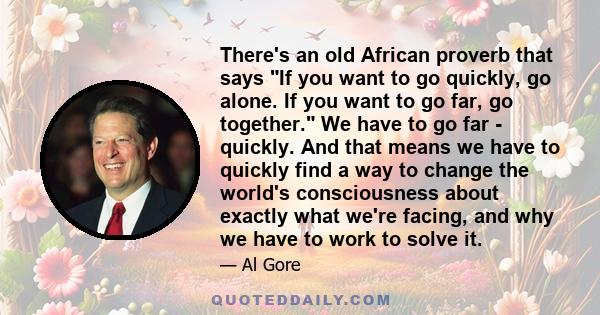 There's an old African proverb that says "If you want to go quickly, go alone. If you want to go far, go together." We have to go far - quickly. And that means we have to quickly find a way to change the world's consciousness about exactly what we're facing, and why we have to work to solve it.

— Al Gore

QUOTEDDAILY.COM